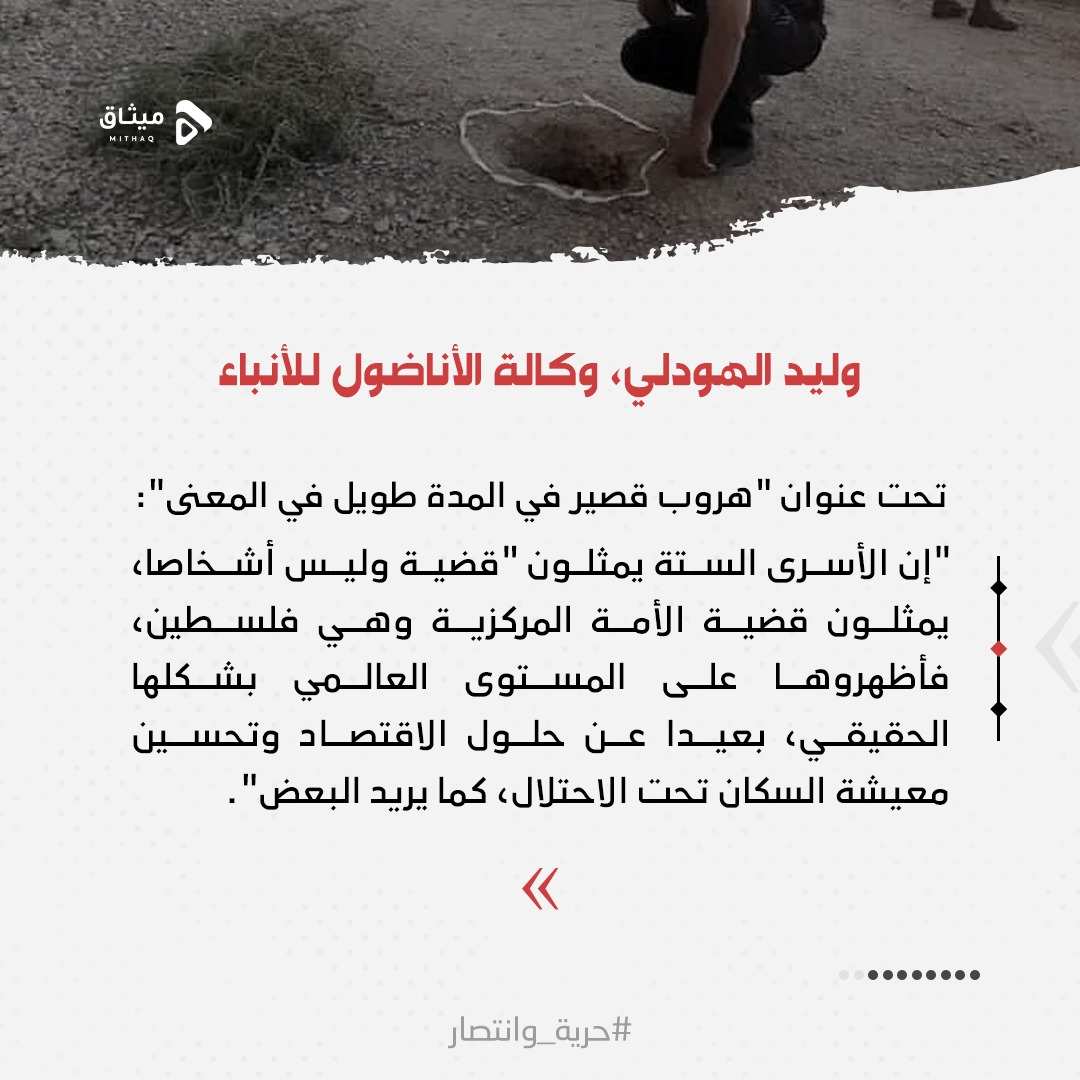 ميثاق
MITHAQ

وليد الهودلي، وكالة الأناضول للأنباء

تحت عنوان "هروب قصير في المدة طويل في المعنى":

"إن الأسرى الستة يمثلون "قضية وليس أشخاصا، يمثلون قضية الأمة المركزية وهي فلسطين، فأظهروها على المستوى العالمي بشكلها الحقيقي، بعيدا عن حلول الاقتصاد وتحسين معيشة السكان تحت الاحتلال، كما يريد البعض".

#حرية_وانتصار